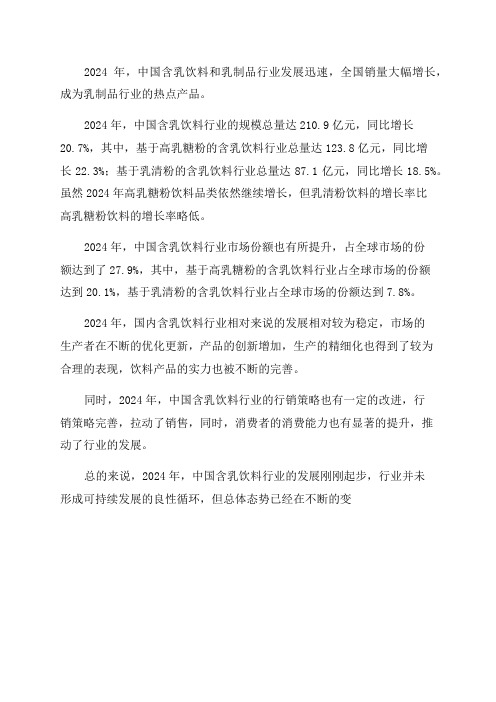 2024 年，中国含乳饮料和乳制品行业发展迅速，全国销量大幅增长，成为乳制品行业的热点产品。

2024 年，中国含乳饮料行业的规模总量达 210.9 亿元，同比增长 20.7%，其中，基于高乳糖粉的含乳饮料行业总量达 123.8 亿元，同比增长 22.3%；基于乳清粉的含乳饮料行业总量达 87.1 亿元，同比增长 18.5%。虽然 2024 年高乳糖粉饮料品类依然继续增长，但乳清粉饮料的增长率比高乳糖粉饮料的增长率略低。

2024 年，中国含乳饮料行业市场份额也有所提升，占全球市场的份额达到了 27.9%，其中，基于高乳糖粉的含乳饮料行业占全球市场的份额达到 20.1%，基于乳清粉的含乳饮料行业占全球市场的份额达到 7.8%。

2024 年，国内含乳饮料行业相对来说的发展相对较为稳定，市场的生产者在不断的优化更新，产品的创新增加，生产的精细化也得到了较为合理的表现，饮料产品的实力也被不断的完善。

同时，2024 年，中国含乳饮料行业的行销策略也有一定的改进，行销策略完善，拉动了销售，同时，消费者的消费能力也有显著的提升，推动了行业的发展。

总的来说，2024 年，中国含乳饮料行业的发展刚刚起步，行业并未形成可持续发展的良性循环，但总体态势已经在不断的变